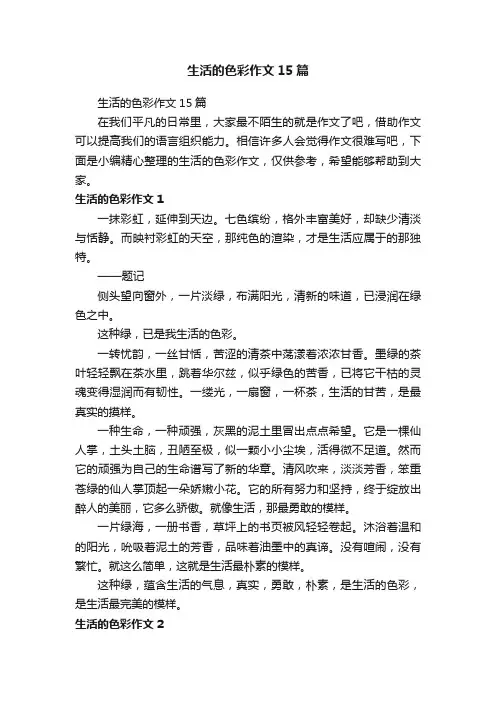 生活的色彩作文15篇

生活的色彩作文15篇

在我们平凡的日常里，大家最不陌生的就是作文了吧，借助作文可以提高我们的语言组织能力。相信许多人会觉得作文很难写吧，下面是小编精心整理的生活的色彩作文，仅供参考，希望能够帮助到大家。

生活的色彩作文1

一抹彩虹，延伸到天边。七色缤纷，格外丰富美好，却缺少清淡与恬静。而映衬彩虹的天空，那纯色的渲染，才是生活应属于的那独特。

——题记

侧头望向窗外，一片淡绿，布满阳光，清新的味道，已浸润在绿色之中。

这种绿，已是我生活的色彩。

一转忧韵，一丝甘恬，苦涩的清茶中荡漾着浓浓甘香。墨绿的茶叶轻轻飘在茶水里，跳着华尔兹，似乎绿色的苦香，已将它干枯的灵魂变得湿润而有韧性。一缕光，一扇窗，一杯茶，生活的甘苦，是最真实的摸样。

一种生命，一种顽强，灰黑的泥土里冒出点点希望。它是一棵仙人掌，土头土脑，丑陋至极，似一颗小小尘埃，活得微不足道。然而它的顽强为自己的生命谱写了新的华章。清风吹来，淡淡芳香，笨重苍绿的仙人掌顶起一朵娇嫩小花。它的所有努力和坚持，终于绽放出醉人的美丽，它多么骄傲。就像生活，那最勇敢的模样。

一片绿海，一册书香，草坪上的书页被风轻轻卷起。沐浴着温和的阳光，吮吸着泥土的芳香，品味着油墨中的真谛。没有喧闹，没有繁忙。就这么简单，这就是生活最朴素的模样。

这种绿，蕴含生活的气息，真实，勇敢，朴素，是生活的色彩，是生活最完美的模样。

生活的色彩作文2